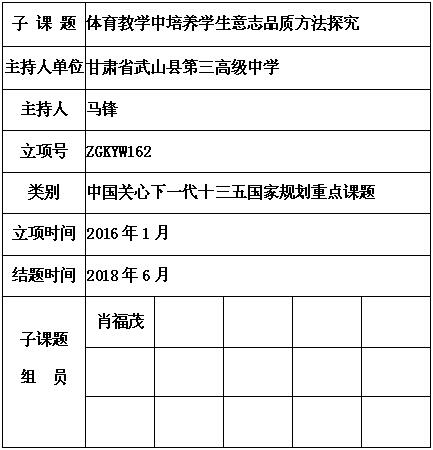 | 子 课 题 | 体育教学中培养学生意志品质方法探究 | | | | |
|---|---|---|---|---|---|
| 主持人单位 | 甘肃省武山县第三高级中学 | | | | |
| 主持人 | 马锋 | | | | |
| 立项号 | ZGKYW162 | | | | |
| 类别 | 中国关心下一代十三五国家规划重点课题 | | | | |
| 立项时间 | 2016 年 1 月 | | | | |
| 结题时间 | 2018 年 6 月 | | | | |
| 子课题 组 员 | 肖福茂 | | | | |
| | | | | | |
| | | | | | |